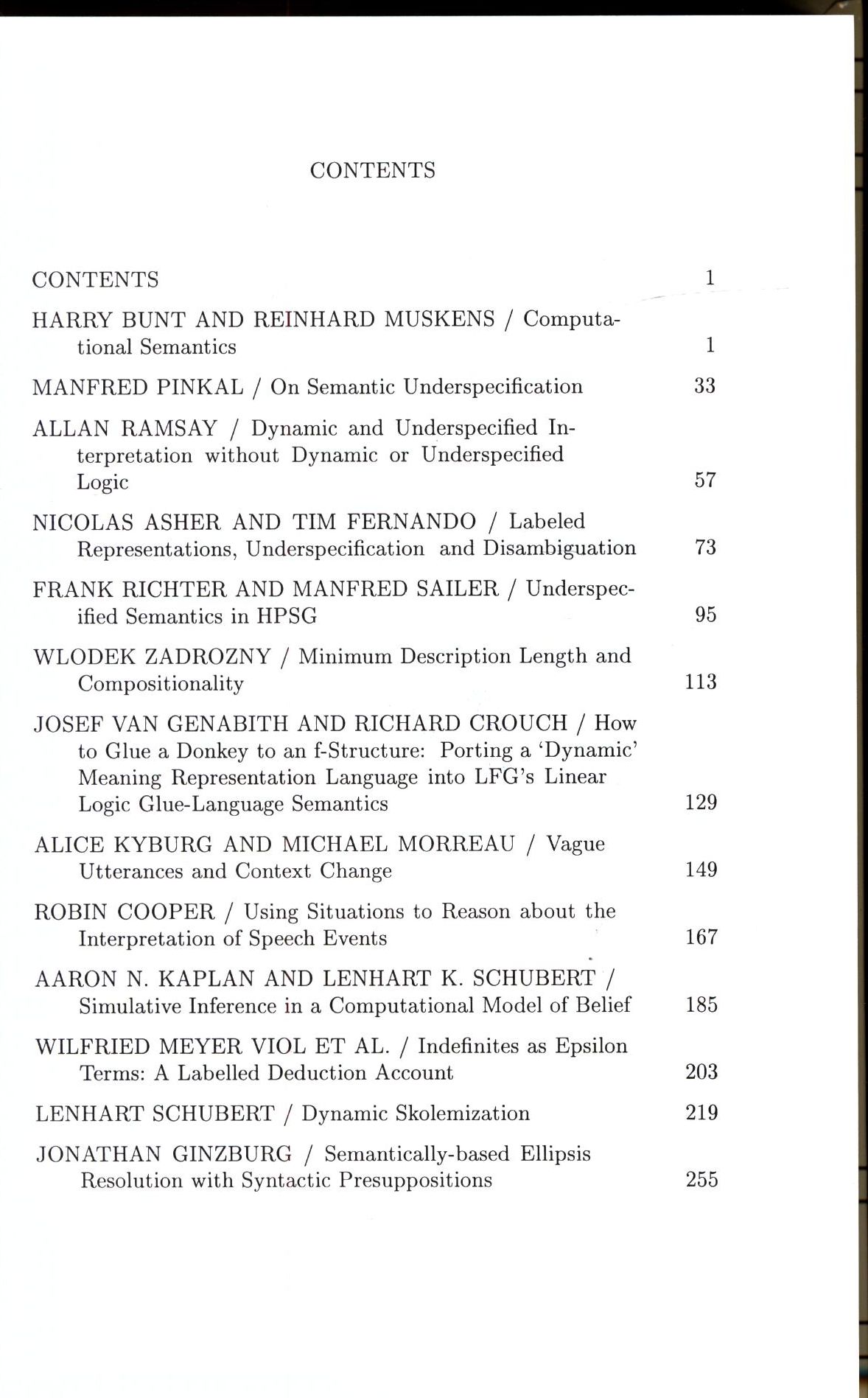 CONTENTS

CONTENTS 1

HARRY BUNT AND REINHARD MUSKENS / Computational Semantics 1

MANFRED PINKAL / On Semantic Underspecification 33

ALLAN RAMSAY / Dynamic and Underspecified Interpretation without Dynamic or Underspecified Logic 57

NICOLAS ASHER AND TIM FERNANDO / Labeled Representations, Underspecification and Disambiguation 73

FRANK RICHTER AND MANFRED SAILER / Underspecified Semantics in HPSG 95

WLODEK ZADROZNY / Minimum Description Length and Compositionality 113

JOSEF VAN GENABITH AND RICHARD CROUCH / How to Glue a Donkey to an f-Structure: Porting a 'Dynamic' Meaning Representation Language into LFG's Linear Logic Glue-Language Semantics 129

ALICE KYBURG AND MICHAEL MORREAU / Vague Utterances and Context Change 149

ROBIN COOPER / Using Situations to Reason about the Interpretation of Speech Events 167

AARON N. KAPLAN AND LENHART K. SCHUBERT / Simulative Inference in a Computational Model of Belief 185

WILFRIED MEYER VIOL ET AL. / Indefinites as Epsilon Terms: A Labelled Deduction Account 203

LENHART SCHUBERT / Dynamic Skolemization 219

JONATHAN GINZBURG / Semantically-based Ellipsis Resolution with Syntactic Presuppositions 255